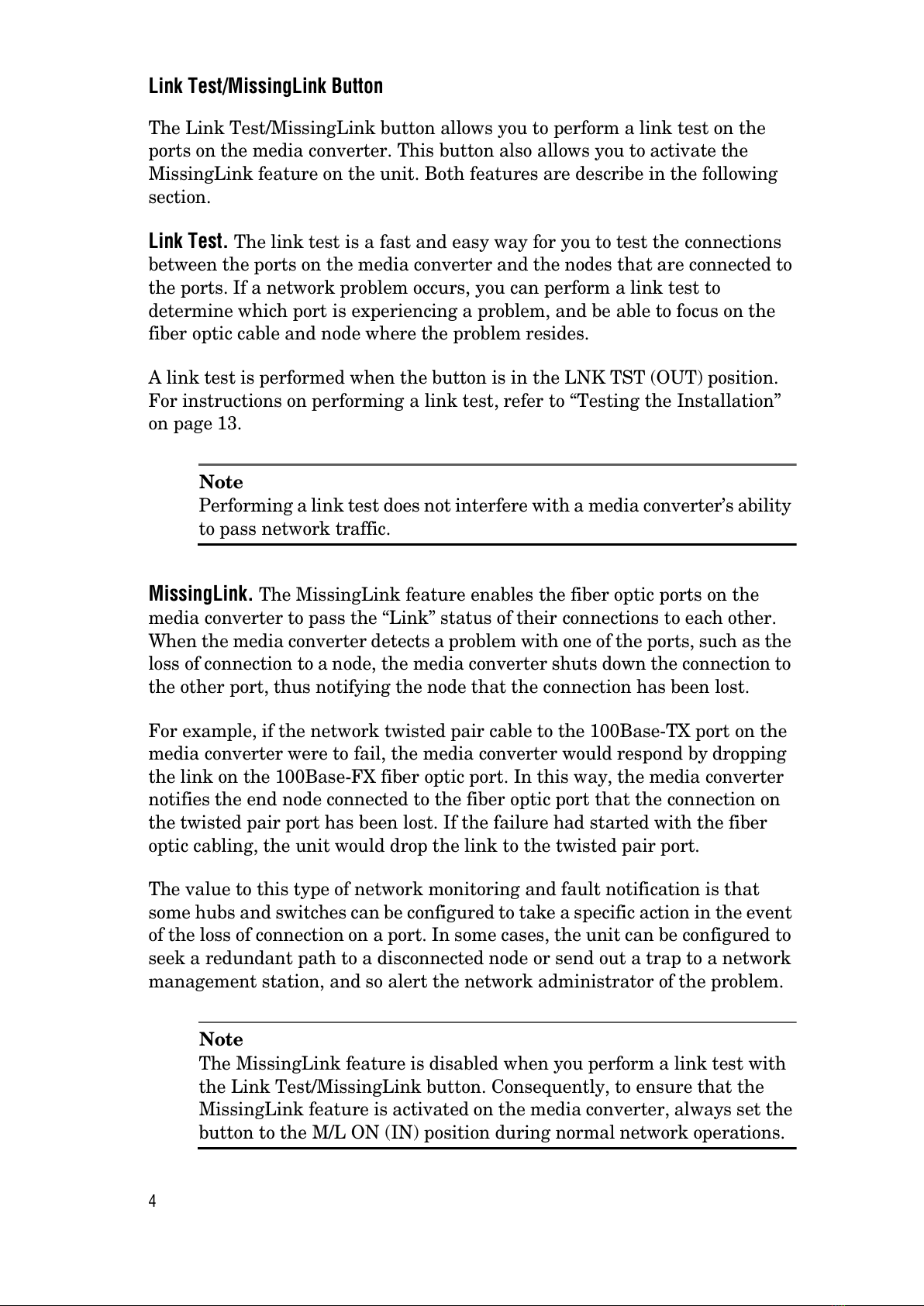 Link Test/MissingLink Button

The Link Test/MissingLink button allows you to perform a link test on the ports on the media converter. This button also allows you to activate the MissingLink feature on the unit. Both features are describe in the following section.

Link Test. The link test is a fast and easy way for you to test the connections between the ports on the media converter and the nodes that are connected to the ports. If a network problem occurs, you can perform a link test to determine which port is experiencing a problem, and be able to focus on the fiber optic cable and node where the problem resides.

A link test is performed when the button is in the LNK TST (OUT) position. For instructions on performing a link test, refer to “Testing the Installation” on page 13.

Note
Performing a link test does not interfere with a media converter’s ability to pass network traffic.

MissingLink. The MissingLink feature enables the fiber optic ports on the media converter to pass the “Link” status of their connections to each other. When the media converter detects a problem with one of the ports, such as the loss of connection to a node, the media converter shuts down the connection to the other port, thus notifying the node that the connection has been lost.

For example, if the network twisted pair cable to the 100Base-TX port on the media converter were to fail, the media converter would respond by dropping the link on the 100Base-FX fiber optic port. In this way, the media converter notifies the end node connected to the fiber optic port that the connection on the twisted pair port has been lost. If the failure had started with the fiber optic cabling, the unit would drop the link to the twisted pair port.

The value to this type of network monitoring and fault notification is that some hubs and switches can be configured to take a specific action in the event of the loss of connection on a port. In some cases, the unit can be configured to seek a redundant path to a disconnected node or send out a trap to a network management station, and so alert the network administrator of the problem.

Note
The MissingLink feature is disabled when you perform a link test with the Link Test/MissingLink button. Consequently, to ensure that the MissingLink feature is activated on the media converter, always set the button to the M/L ON (IN) position during normal network operations.

4